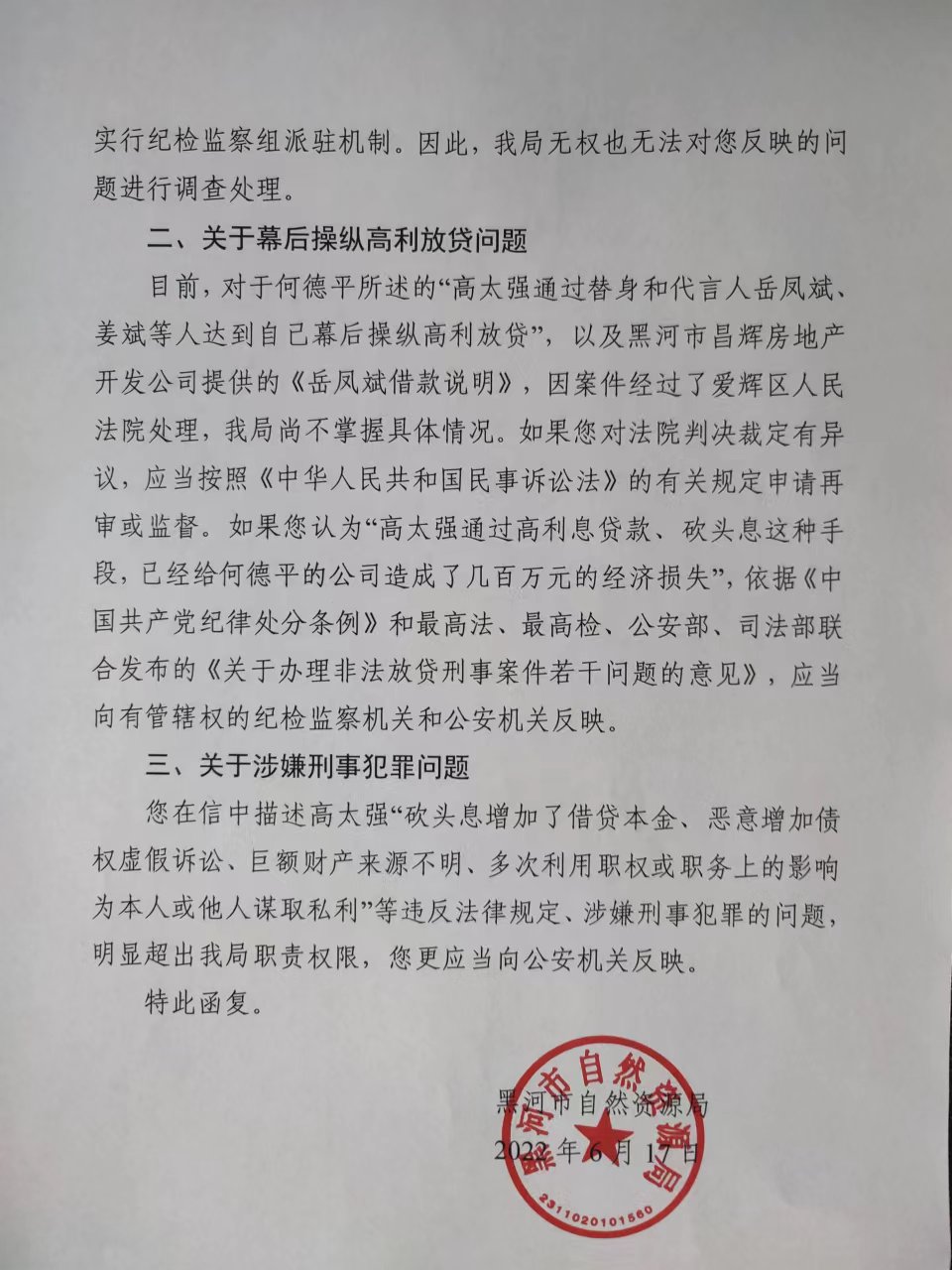 实行纪检监察组派驻机制。因此，我局无权也无法对您反映的问题进行调查处理。

二、关于幕后操纵高利放贷问题

目前，对于何德平所述的“高太强通过替身和代言人岳凤斌、姜斌等人达到自己幕后操纵高利放贷”，以及黑河市昌辉房地产开发公司提供的《岳凤斌借款说明》，因案件经过了爱辉区人民法院处理，我局尚不掌握具体情况。如果您对法院判决裁定有异议，应当按照《中华人民共和国民事诉讼法》的有关规定申请再审或监督。如果您认为“高太强通过高利息贷款、砍头息这种手段，已经给何德平的公司造成了几百万元的经济损失”，依据《中国共产党纪律处分条例》和最高法、最高检、公安部、司法部联合发布的《关于办理非法放贷刑事案件若干问题的意见》，应当向有管辖权的纪检监察机关和公安机关反映。

三、关于涉嫌刑事犯罪问题

您在信中描述高太强“砍头息增加了借贷本金、恶意增加债权虚假诉讼、巨额财产来源不明、多次利用职权或职务上的影响为本人或他人谋取私利”等违反法律规定、涉嫌刑事犯罪的问题，明显超出我局职责权限，您更应当向公安机关反映。

特此函复。

黑河市自然资源局
2022年6月17日

黑河市自然资源局
2311020101560